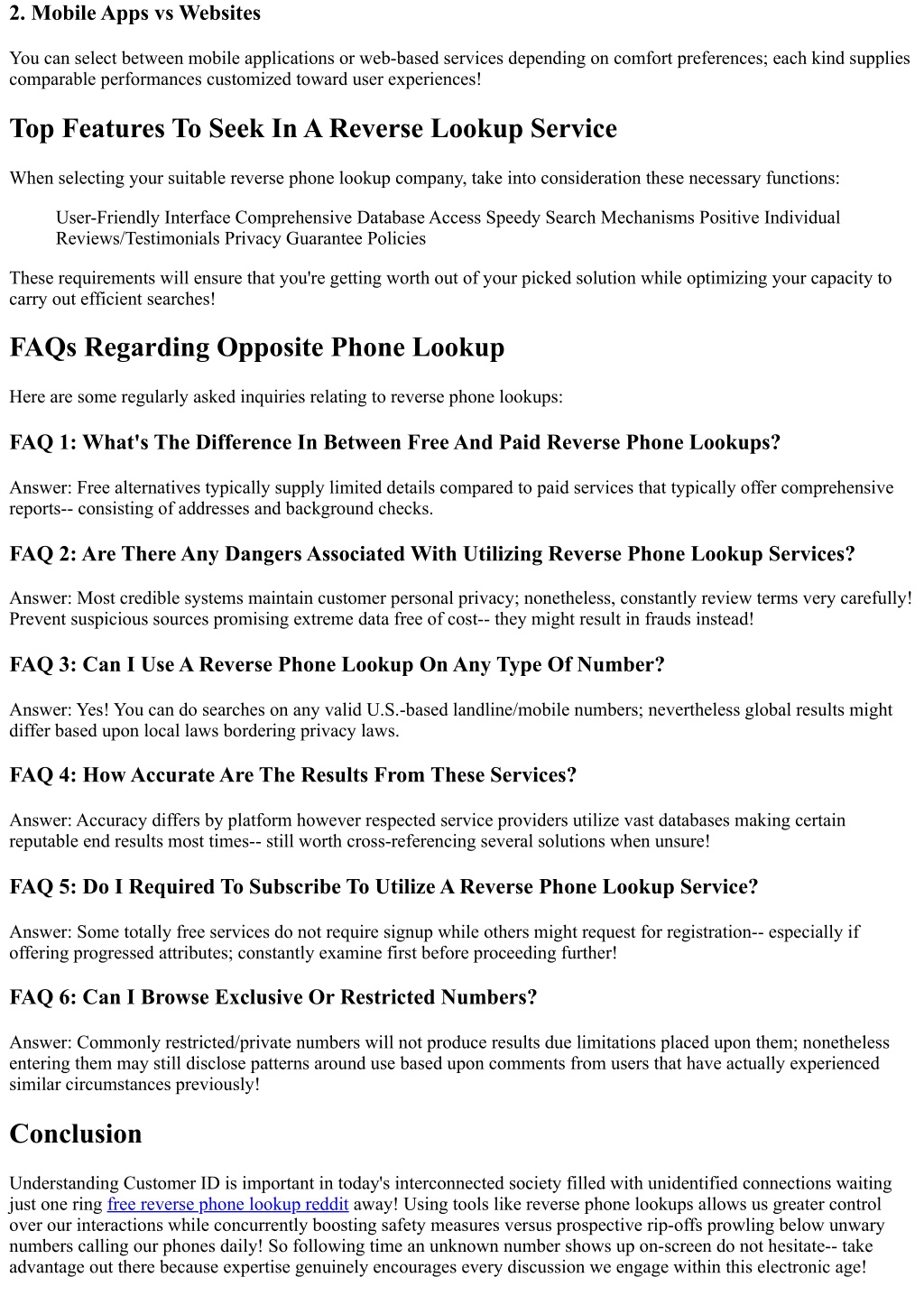 2. Mobile Apps vs Websites

You can select between mobile applications or web-based services depending on comfort preferences; each kind supplies comparable performances customized toward user experiences!

Top Features To Seek In A Reverse Lookup Service

When selecting your suitable reverse phone lookup company, take into consideration these necessary functions:

User-Friendly Interface Comprehensive Database Access Speedy Search Mechanisms Positive Individual Reviews/Testimonials Privacy Guarantee Policies

These requirements will ensure that you're getting worth out of your picked solution while optimizing your capacity to carry out efficient searches!

FAQs Regarding Opposite Phone Lookup

Here are some regularly asked inquiries relating to reverse phone lookups:

FAQ 1: What's The Difference In Between Free And Paid Reverse Phone Lookups?

Answer: Free alternatives typically supply limited details compared to paid services that typically offer comprehensive reports-- consisting of addresses and background checks.

FAQ 2: Are There Any Dangers Associated With Utilizing Reverse Phone Lookup Services?

Answer: Most credible systems maintain customer personal privacy; nonetheless, constantly review terms very carefully! Prevent suspicious sources promising extreme data free of cost-- they might result in frauds instead!

FAQ 3: Can I Use A Reverse Phone Lookup On Any Type Of Number?

Answer: Yes! You can do searches on any valid U.S.-based landline/mobile numbers; nevertheless global results might differ based upon local laws bordering privacy laws.

FAQ 4: How Accurate Are The Results From These Services?

Answer: Accuracy differs by platform however respected service providers utilize vast databases making certain reputable end results most times-- still worth cross-referencing several solutions when unsure!

FAQ 5: Do I Required To Subscribe To Utilize A Reverse Phone Lookup Service?

Answer: Some totally free services do not require signup while others might request for registration-- especially if offering progressed attributes; constantly examine first before proceeding further!

FAQ 6: Can I Browse Exclusive Or Restricted Numbers?

Answer: Commonly restricted/private numbers will not produce results due limitations placed upon them; nonetheless entering them may still disclose patterns around use based upon comments from users that have actually experienced similar circumstances previously!

Conclusion

Understanding Customer ID is important in today's interconnected society filled with unidentified connections waiting just one ring free reverse phone lookup reddit away! Using tools like reverse phone lookups allows us greater control over our interactions while concurrently boosting safety measures versus prospective rip-offs prowling below unwary numbers calling our phones daily! So following time an unknown number shows up on-screen do not hesitate-- take advantage out there because expertise genuinely encourages every discussion we engage within this electronic age!